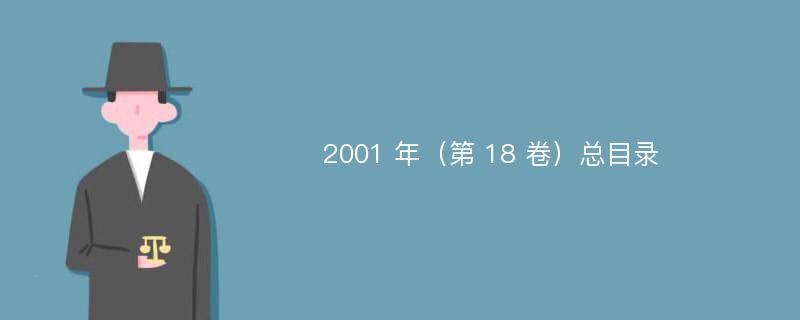 2001 年（第 18 卷）总目录